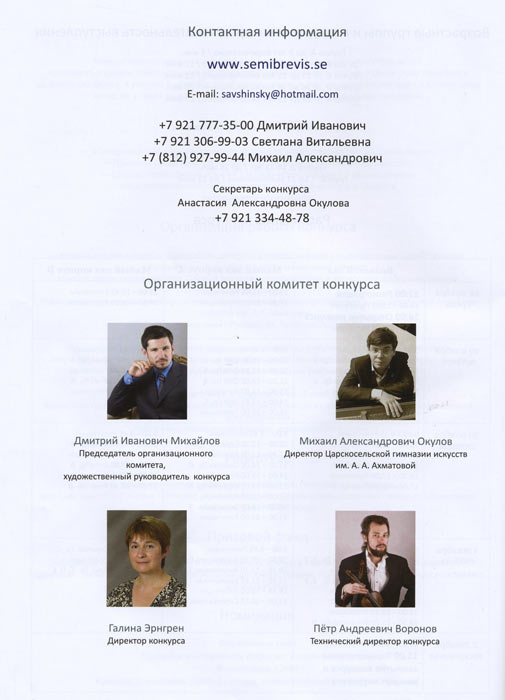 Контактная информация

www.semibrevis.se

E-mail: savshinsky@hotmail.com

+7 921 777-35-00 Дмитрий Иванович
+7 921 306-99-03 Светлана Витальевна
+7 (812) 927-99-44 Михаил Александрович

Секретарь конкурса
Анастасия Александровна Окулова
+7 921 334-48-78

Организационный комитет конкурса

Дмитрий Иванович Михайлов
Председатель организационного комитета, художественный руководитель конкурса

Михаил Александрович Окулов
Директор Царскосельской гимназии искусств им. А. А. Ахматовой

Галина Эрнгрен
Директор конкурса

Пётр Андреевич Воронов
Технический директор конкурса